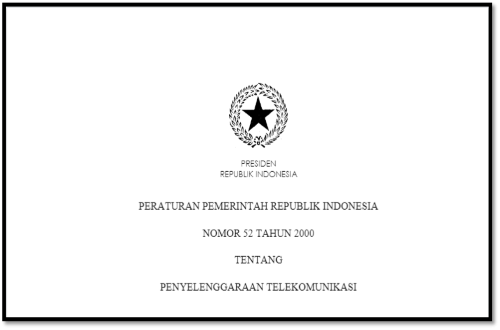 PRESIDEN
REPUBLIK INDONESIA

PERATURAN PEMERINTAH REPUBLIK INDONESIA

NOMOR 52 TAHUN 2000

TENTANG

PENYELENGGARAAN TELEKOMUNIKASI